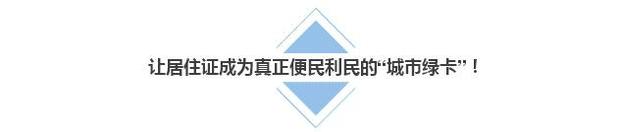 让居住证成为真正便民利民的“城市绿卡”！